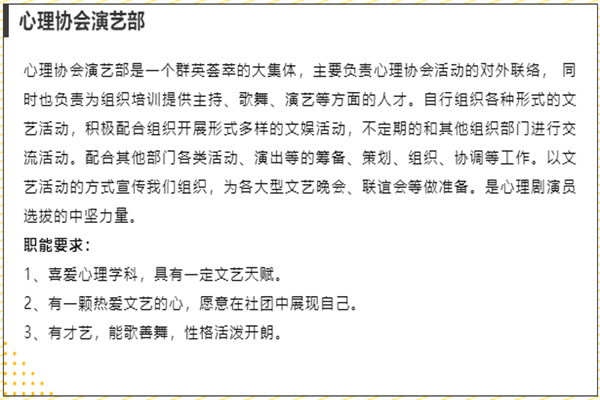 心理协会演艺部

心理协会演艺部是一个群英荟萃的大集体，主要负责心理协会活动的对外联络，同时也负责为组织培训提供主持、歌舞、演艺等方面的人才。自行组织各种形式的文艺活动，积极配合组织开展形式多样的文娱活动，不定期的和其他组织部门进行交流活动。配合其他部门各类活动、演出等的筹备、策划、组织、协调等工作。以文艺活动的方式宣传我们组织，为各大型文艺晚会、联谊会等做准备。是心理剧演员选拔的中坚力量。

职能要求：

1、喜爱心理学科，具有一定文艺天赋。

2、有一颗热爱文艺的心，愿意在社团中展现自己。

3、有才艺，能歌善舞，性格活泼开朗。